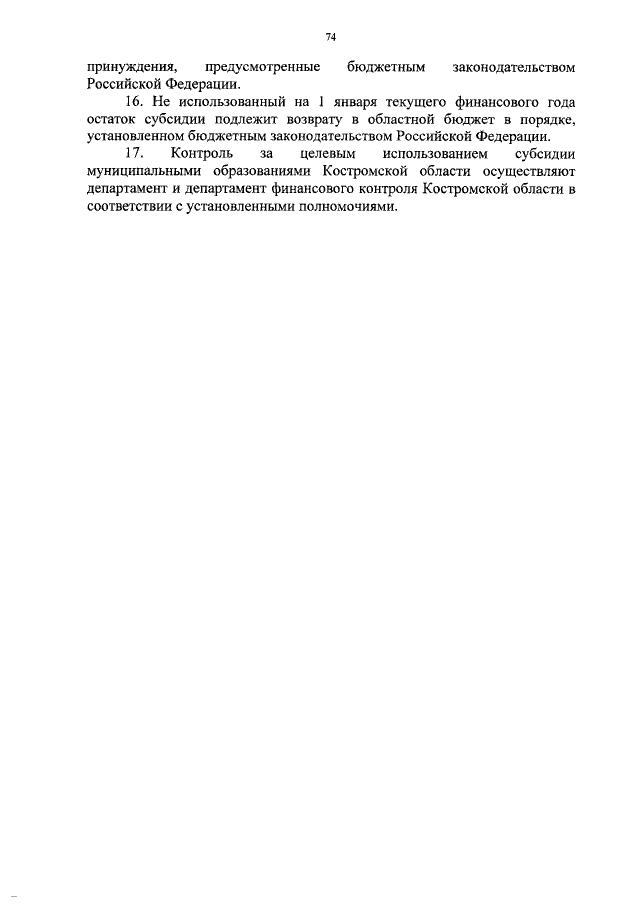 74

принуждения, предусмотренные бюджетным законодательством Российской Федерации.

16. Не использованный на 1 января текущего финансового года остаток субсидии подлежит возврату в областной бюджет в порядке, установленном бюджетным законодательством Российской Федерации.

17. Контроль за целевым использованием субсидии муниципальными образованиями Костромской области осуществляют департамент и департамент финансового контроля Костромской области в соответствии с установленными полномочиями.